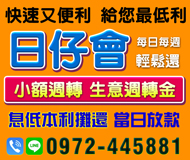 快速又便利 給您最低利

日仔會

每日每週
輕鬆還

小額週轉 生意週轉金

息低本利攤還 當日放款

LINE

0972-445881